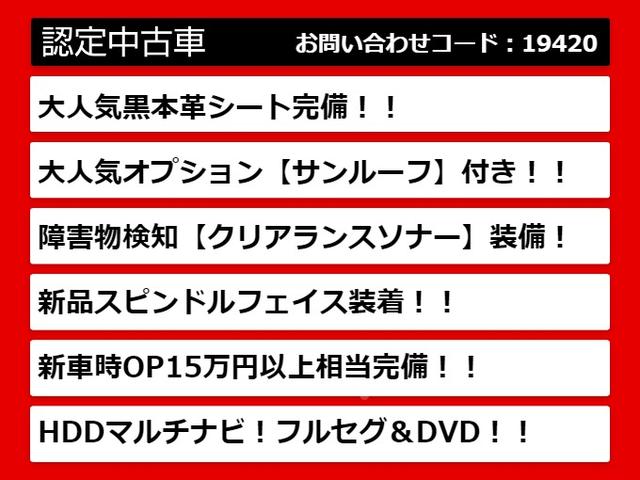 認定中古車　お問い合わせコード：19420

大人気黒本革シート完備！！

大人気オプション【サンルーフ】付き！！

障害物検知【クリアランスソナー】装備！

新品スピンドルフェイス装着！！

新車時OP15万円以上相当完備！！

HDDマルチナビ！フルセグ＆DVD！！